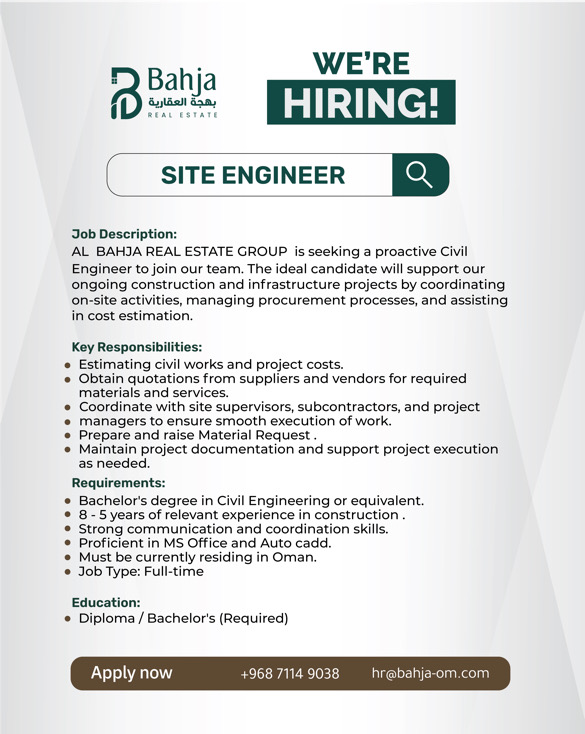 Bahja
بهجة العقارية
REAL ESTATE

WE'RE
HIRING!

SITE ENGINEER

Job Description:
AL BAHJA REAL ESTATE GROUP is seeking a proactive Civil Engineer to join our team. The ideal candidate will support our ongoing construction and infrastructure projects by coordinating on-site activities, managing procurement processes, and assisting in cost estimation.

Key Responsibilities:
- Estimating civil works and project costs.
- Obtain quotations from suppliers and vendors for required materials and services.
- Coordinate with site supervisors, subcontractors, and project
- managers to ensure smooth execution of work.
- Prepare and raise Material Request .
- Maintain project documentation and support project execution as needed.

Requirements:
- Bachelor's degree in Civil Engineering or equivalent.
- 8 - 5 years of relevant experience in construction .
- Strong communication and coordination skills.
- Proficient in MS Office and Auto cadd.
- Must be currently residing in Oman.
- Job Type: Full-time

Education:
- Diploma / Bachelor's (Required)

Apply now +968 7114 9038 hr@bahja-om.com